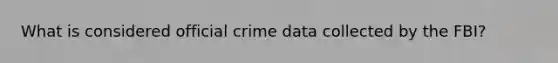 What is considered official crime data collected by the FBI?